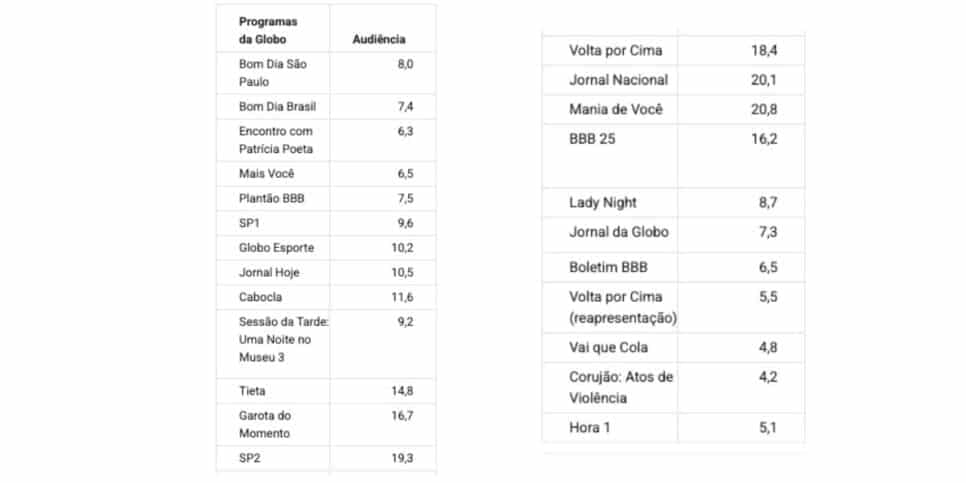 | Programas da Globo | Audiência |
|---|---|
| Bom Dia São Paulo | 8,0 |
| Bom Dia Brasil | 7,4 |
| Encontro com Patrícia Poeta | 6,3 |
| Mais Você | 6,5 |
| Plantão BBB | 7,5 |
| SP1 | 9,6 |
| Globo Esporte | 10,2 |
| Jornal Hoje | 10,5 |
| Cabocla | 11,6 |
| Sessão da Tarde: Uma Noite no Museu 3 | 9,2 |
| Tieta | 14,8 |
| Garota do Momento | 16,7 |
| SP2 | 19,3 |

| | |
|---|---|
| Volta por Cima | 18,4 |
| Jornal Nacional | 20,1 |
| Mania de Você | 20,8 |
| BBB 25 | 16,2 |
| Lady Night | 8,7 |
| Jornal da Globo | 7,3 |
| Boletim BBB | 6,5 |
| Volta por Cima (reapresentação) | 5,5 |
| Vai que Cola | 4,8 |
| Corujão: Atos de Violência | 4,2 |
| Hora 1 | 5,1 |